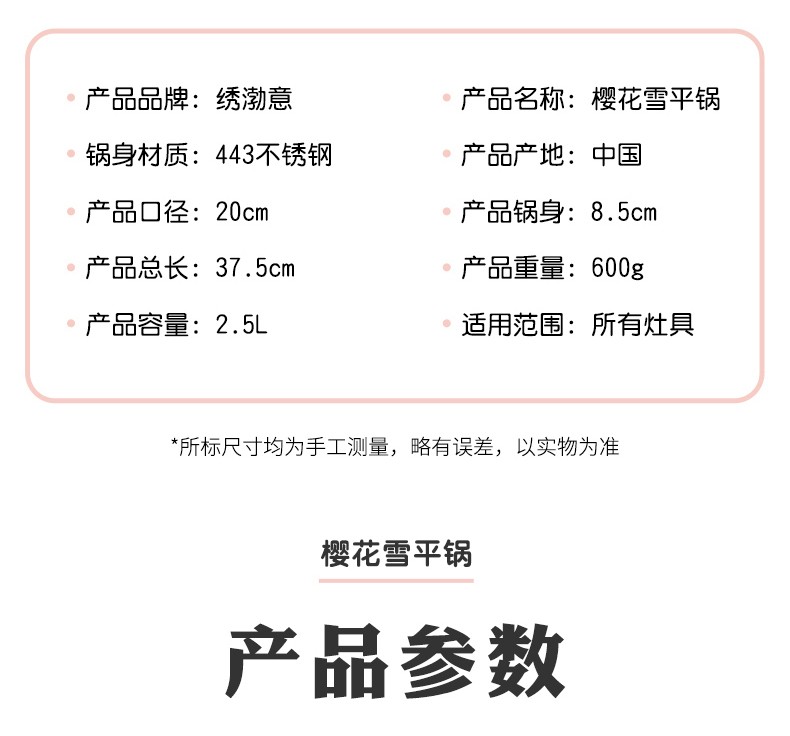 • 产品品牌：绣渤意

• 锅身材质：443不锈钢

• 产品口径：20cm

• 产品总长：37.5cm

• 产品容量：2.5L

• 产品名称：樱花雪平锅

• 产品产地：中国

• 产品锅身：8.5cm

• 产品重量：600g

• 适用范围：所有灶具

*所标尺寸均为手工测量，略有误差，以实物为准

樱花雪平锅

产品参数